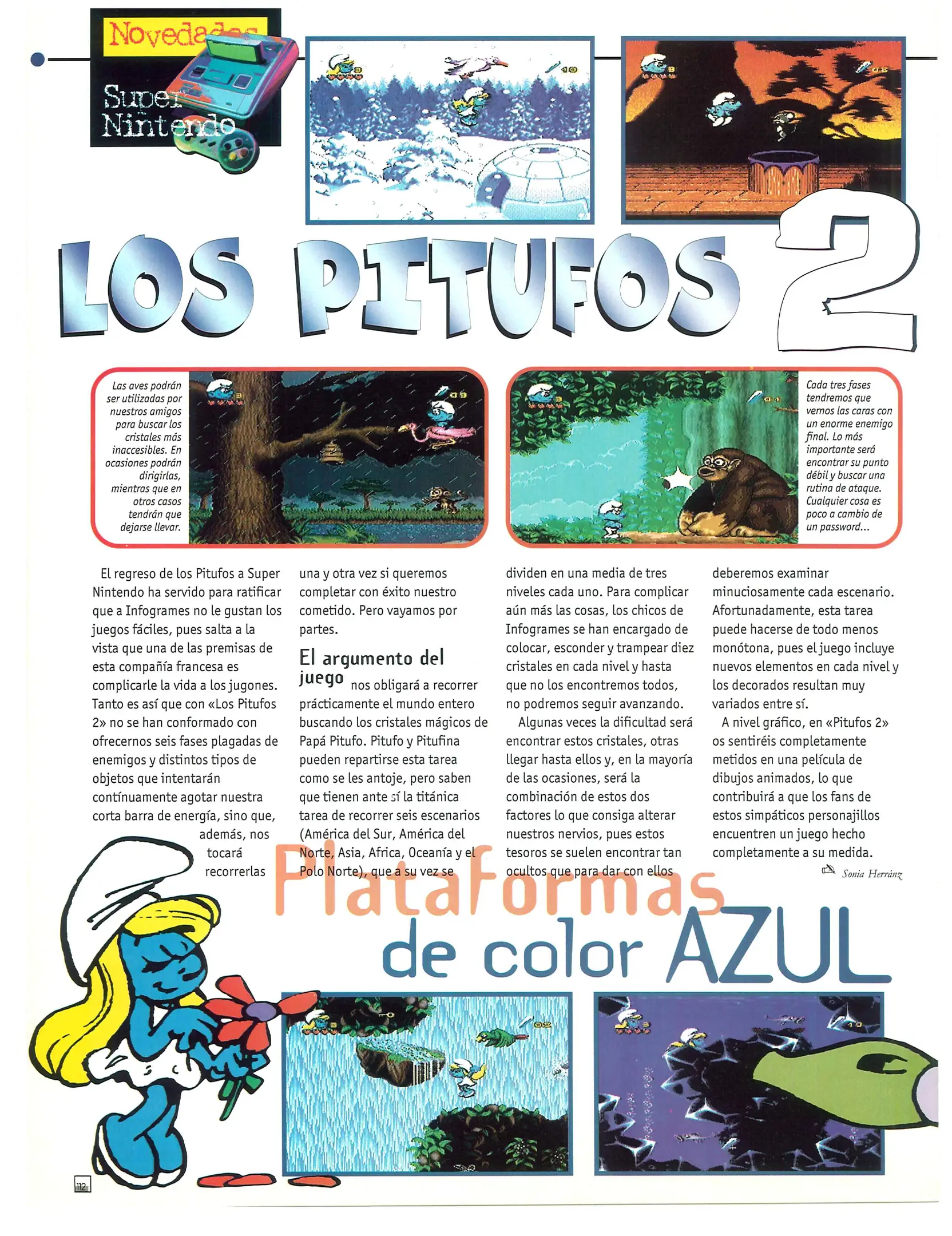 Novedades

Super Nintendo

LOS PITUFOS 2

Las aves podrán ser utilizadas por nuestros amigos para buscar los cristales más inaccesibles. En ocasiones podrán dirigirlas, mientras que en otros casos tendrán que dejarse llevar.

Cada tres fases tendremos que vernos las caras con un enorme enemigo final. Lo más importante será encontrar su punto débil y buscar una rutina de ataque. Cualquier cosa es poco a cambio de un password...

El regreso de los Pitufos a Super Nintendo ha servido para ratificar que a Infogrames no le gustan los juegos fáciles, pues salta a la vista que una de las premisas de esta compañía francesa es complicarle la vida a los jugones. Tanto es así que con «Los Pitufos 2» no se han conformado con ofrecernos seis fases plagadas de enemigos y distintos tipos de objetos que intentarán contínuamente agotar nuestra corta barra de energía, sino que, además, nos tocará recorrerlas una y otra vez si queremos completar con éxito nuestro cometido. Pero vayamos por partes.

El argumento del juego nos obligará a recorrer prácticamente el mundo entero buscando los cristales mágicos de Papá Pitufo. Pitufo y Pitufina pueden repartirse esta tarea como se les antoje, pero saben que tienen ante sí la titánica tarea de recorrer seis escenarios (América del Sur, América del Norte, Asia, Africa, Oceanía y el Polo Norte), que a su vez se dividen en una media de tres niveles cada uno. Para complicar aún más las cosas, los chicos de Infogrames se han encargado de colocar, esconder y trampear diez cristales en cada nivel y hasta que no los encontremos todos, no podremos seguir avanzando.

Algunas veces la dificultad será encontrar estos cristales, otras llegar hasta ellos y, en la mayoría de las ocasiones, será la combinación de estos dos factores lo que consiga alterar nuestros nervios, pues estos tesoros se suelen encontrar tan ocultos que para dar con ellos deberemos examinar minuciosamente cada escenario. Afortunadamente, esta tarea puede hacerse de todo menos monótona, pues el juego incluye nuevos elementos en cada nivel y los decorados resultan muy variados entre sí.

A nivel gráfico, en «Pitufos 2» os sentiréis completamente metidos en una película de dibujos animados, lo que contribuirá a que los fans de estos simpáticos personajillos encuentren un juego hecho completamente a su medida.

Sonia Herránz

Plataformas de color AZUL

112